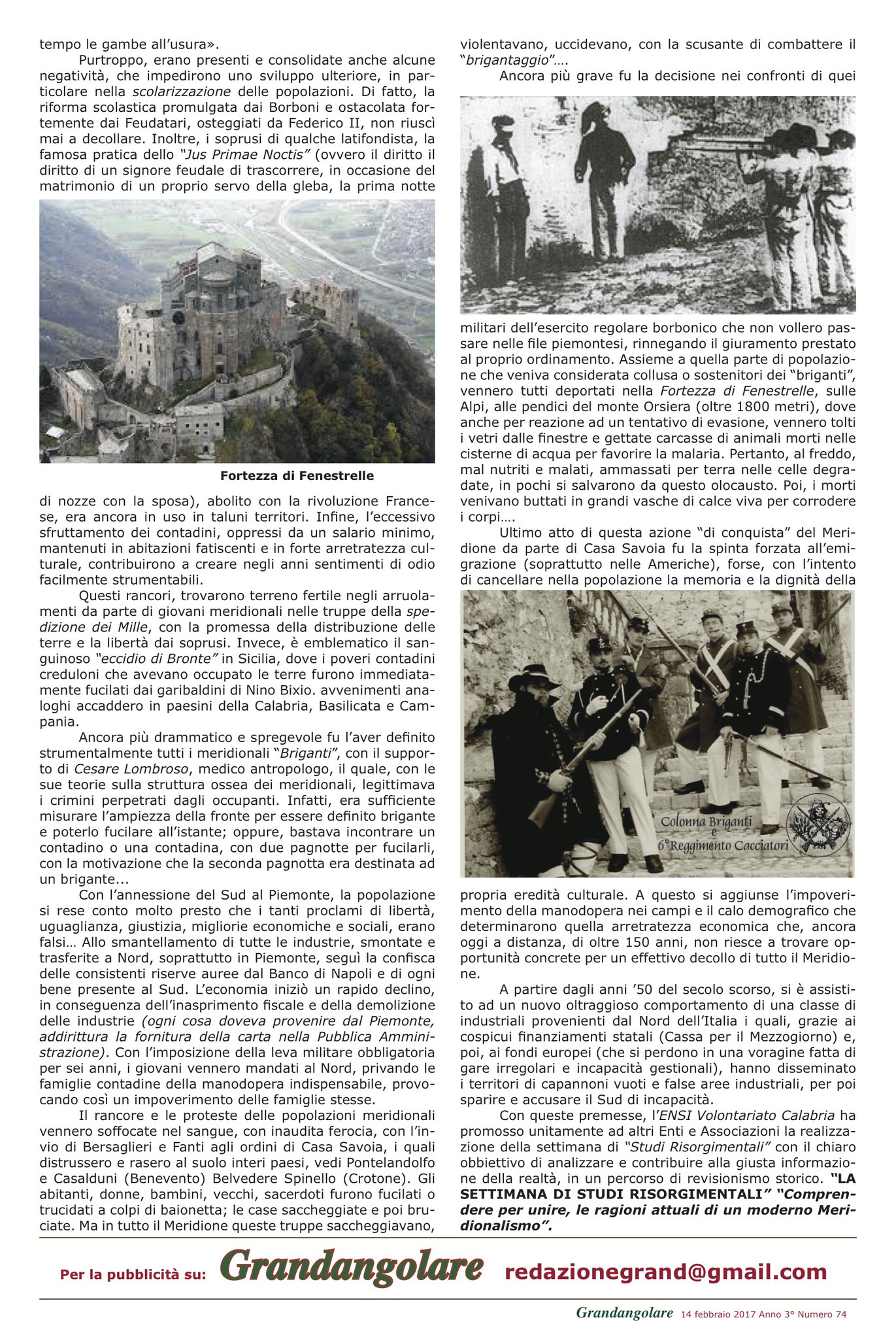 tempo le gambe all'usura».

Purtroppo, erano presenti e consolidate anche alcune negatività, che impedirono uno sviluppo ulteriore, in particolare nella scolarizzazione delle popolazioni. Di fatto, la riforma scolastica promulgata dai Borboni e ostacolata fortemente dai Feudatari, osteggiati da Federico II, non riuscì mai a decollare. Inoltre, i soprusi di qualche latifondista, la famosa pratica dello "Jus Primae Noctis" (ovvero il diritto il diritto di un signore feudale di trascorrere, in occasione del matrimonio di un proprio servo della gleba, la prima notte

Fortezza di Fenestrelle

di nozze con la sposa), abolito con la rivoluzione Francese, era ancora in uso in taluni territori. Infine, l'eccessivo sfruttamento dei contadini, oppressi da un salario minimo, mantenuti in abitazioni fatiscenti e in forte arretratezza culturale, contribuirono a creare negli anni sentimenti di odio facilmente strumentabili.

Questi rancori, trovarono terreno fertile negli arruolamenti da parte di giovani meridionali nelle truppe della spedizione dei Mille, con la promessa della distribuzione delle terre e la libertà dai soprusi. Invece, è emblematico il sanguinoso "eccidio di Bronte" in Sicilia, dove i poveri contadini creduloni che avevano occupato le terre furono immediatamente fucilati dai garibaldini di Nino Bixio. avvenimenti analoghi accaddero in paesini della Calabria, Basilicata e Campania.

Ancora più drammatico e spregevole fu l'aver definito strumentalmente tutti i meridionali "Briganti", con il supporto di Cesare Lombroso, medico antropologo, il quale, con le sue teorie sulla struttura ossea dei meridionali, legittimava i crimini perpetrati dagli occupanti. Infatti, era sufficiente misurare l'ampiezza della fronte per essere definito brigante e poterlo fucilare all'istante; oppure, bastava incontrare un contadino o una contadina, con due pagnotte per fucilarli, con la motivazione che la seconda pagnotta era destinata ad un brigante...

Con l'annessione del Sud al Piemonte, la popolazione si rese conto molto presto che i tanti proclami di libertà, uguaglianza, giustizia, migliorie economiche e sociali, erano falsi... Allo smantellamento di tutte le industrie, smontate e trasferite a Nord, soprattutto in Piemonte, seguì la confisca delle consistenti riserve auree dal Banco di Napoli e di ogni bene presente al Sud. L'economia iniziò un rapido declino, in conseguenza dell'inasprimento fiscale e della demolizione delle industrie (ogni cosa doveva provenire dal Piemonte, addirittura la fornitura della carta nella Pubblica Amministrazione). Con l'imposizione della leva militare obbligatoria per sei anni, i giovani vennero mandati al Nord, privando le famiglie contadine della manodopera indispensabile, provocando così un impoverimento delle famiglie stesse.

Il rancore e le proteste delle popolazioni meridionali vennero soffocate nel sangue, con inaudita ferocia, con l'invio di Bersaglieri e Fanti agli ordini di Casa Savoia, i quali distrussero e rasero al suolo interi paesi, vedi Pontelandolfo e Casalduni (Benevento) Belvedere Spinello (Crotone). Gli abitanti, donne, bambini, vecchi, sacerdoti furono fucilati o trucidati a colpi di baionetta; le case saccheggiate e poi bruciate. Ma in tutto il Meridione queste truppe saccheggiavano, violentavano, uccidevano, con la scusante di combattere il "brigantaggio"....

Ancora più grave fu la decisione nei confronti di quei militari dell'esercito regolare borbonico che non vollero passare nelle file piemontesi, rinnegando il giuramento prestato al proprio ordinamento. Assieme a quella parte di popolazione che veniva considerata collusa o sostenitori dei "briganti", vennero tutti deportati nella Fortezza di Fenestrelle, sulle Alpi, alle pendici del monte Orsiera (oltre 1800 metri), dove anche per reazione ad un tentativo di evasione, vennero tolti i vetri dalle finestre e gettate carcasse di animali morti nelle cisterne di acqua per favorire la malaria. Pertanto, al freddo, mal nutriti e malati, ammassati per terra nelle celle degradate, in pochi si salvarono da questo olocausto. Poi, i morti venivano buttati in grandi vasche di calce viva per corrodere i corpi....

Ultimo atto di questa azione "di conquista" del Meridione da parte di Casa Savoia fu la spinta forzata all'emigrazione (soprattutto nelle Americhe), forse, con l'intento di cancellare nella popolazione la memoria e la dignità della

Colonna Briganti e 6° Reggimento Cacciatori

propria eredità culturale. A questo si aggiunse l'impoverimento della manodopera nei campi e il calo demografico che determinarono quella arretratezza economica che, ancora oggi a distanza, di oltre 150 anni, non riesce a trovare opportunità concrete per un effettivo decollo di tutto il Meridione.

A partire dagli anni '50 del secolo scorso, si è assistito ad un nuovo oltraggioso comportamento di una classe di industriali provenienti dal Nord dell'Italia i quali, grazie ai cospicui finanziamenti statali (Cassa per il Mezzogiorno) e, poi, ai fondi europei (che si perdono in una voragine fatta di gare irregolari e incapacità gestionali), hanno disseminato i territori di capannoni vuoti e false aree industriali, per poi sparire e accusare il Sud di incapacità.

Con queste premesse, l'ENSI Volontariato Calabria ha promosso unitamente ad altri Enti e Associazioni la realizzazione della settimana di "Studi Risorgimentali" con il chiaro obbiettivo di analizzare e contribuire alla giusta informazione della realtà, in un percorso di revisionismo storico. "LA SETTIMANA DI STUDI RISORGIMENTALI" "Comprendere per unire, le ragioni attuali di un moderno Meridionalismo".

Per la pubblicità su: Grandangolare redazionegrand@gmail.com

Grandangolare 14 febbraio 2017 Anno 3° Numero 74